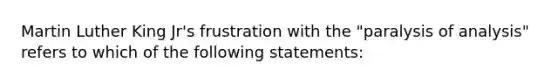 Martin Luther King Jr's frustration with the "paralysis of analysis" refers to which of the following statements: